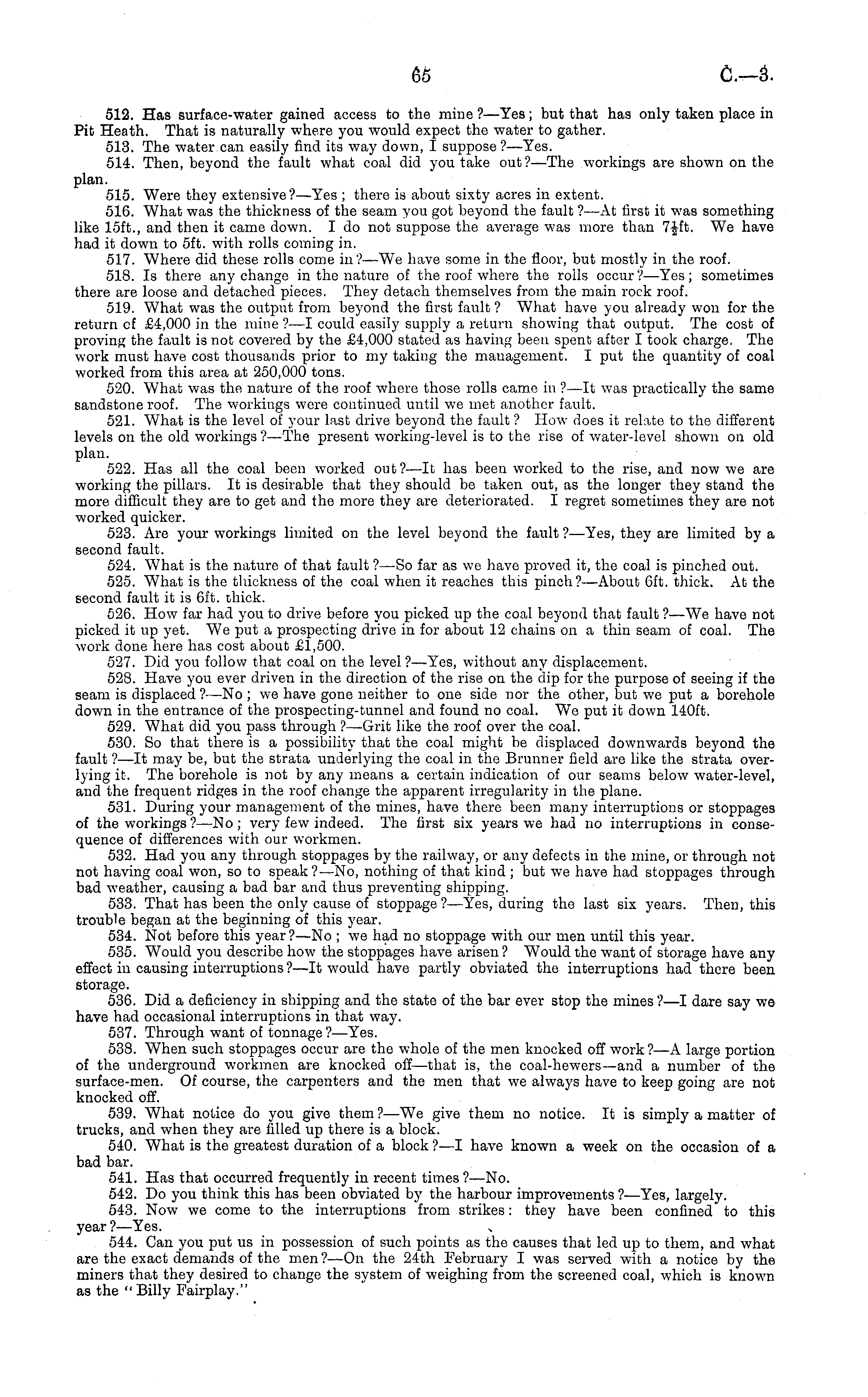 65 C.—3.

512. Has surface-water gained access to the mine?—Yes; but that has only taken place in Pit Heath. That is naturally where you would expect the water to gather.

513. The water can easily find its way down, I suppose?—Yes.

514. Then, beyond the fault what coal did you take out?—The workings are shown on the plan.

515. Were they extensive?—Yes; there is about sixty acres in extent.

516. What was the thickness of the seam you got beyond the fault?—At first it was something like 15ft., and then it came down. I do not suppose the average was more than $7\frac{1}{2}$ft. We have had it down to 5ft. with rolls coming in.

517. Where did these rolls come in?—We have some in the floor, but mostly in the roof.

518. Is there any change in the nature of the roof where the rolls occur?—Yes; sometimes there are loose and detached pieces. They detach themselves from the main rock roof.

519. What was the output from beyond the first fault? What have you already won for the return of £4,000 in the mine?—I could easily supply a return showing that output. The cost of proving the fault is not covered by the £4,000 stated as having been spent after I took charge. The work must have cost thousands prior to my taking the management. I put the quantity of coal worked from this area at 250,000 tons.

520. What was the nature of the roof where those rolls came in?—It was practically the same sandstone roof. The workings were continued until we met another fault.

521. What is the level of your last drive beyond the fault? How does it relate to the different levels on the old workings?—The present working-level is to the rise of water-level shown on old plan.

522. Has all the coal been worked out?—It has been worked to the rise, and now we are working the pillars. It is desirable that they should be taken out, as the longer they stand the more difficult they are to get and the more they are deteriorated. I regret sometimes they are not worked quicker.

523. Are your workings limited on the level beyond the fault?—Yes, they are limited by a second fault.

524. What is the nature of that fault?—So far as we have proved it, the coal is pinched out.

525. What is the thickness of the coal when it reaches this pinch?—About 6ft. thick. At the second fault it is 6ft. thick.

526. How far had you to drive before you picked up the coal beyond that fault?—We have not picked it up yet. We put a prospecting drive in for about 12 chains on a thin seam of coal. The work done here has cost about £1,500.

527. Did you follow that coal on the level?—Yes, without any displacement.

528. Have you ever driven in the direction of the rise on the dip for the purpose of seeing if the seam is displaced?—No; we have gone neither to one side nor the other, but we put a borehole down in the entrance of the prospecting-tunnel and found no coal. We put it down 140ft.

529. What did you pass through?—Grit like the roof over the coal.

530. So that there is a possibility that the coal might be displaced downwards beyond the fault?—It may be, but the strata underlying the coal in the Brunner field are like the strata overlying it. The borehole is not by any means a certain indication of our seams below water-level, and the frequent ridges in the roof change the apparent irregularity in the plane.

531. During your management of the mines, have there been many interruptions or stoppages of the workings?—No; very few indeed. The first six years we had no interruptions in consequence of differences with our workmen.

532. Had you any through stoppages by the railway, or any defects in the mine, or through not not having coal won, so to speak?—No, nothing of that kind; but we have had stoppages through bad weather, causing a bad bar and thus preventing shipping.

533. That has been the only cause of stoppage?—Yes, during the last six years. Then, this trouble began at the beginning of this year.

534. Not before this year?—No; we had no stoppage with our men until this year.

535. Would you describe how the stoppages have arisen? Would the want of storage have any effect in causing interruptions?—It would have partly obviated the interruptions had there been storage.

536. Did a deficiency in shipping and the state of the bar ever stop the mines?—I dare say we have had occasional interruptions in that way.

537. Through want of tonnage?—Yes.

538. When such stoppages occur are the whole of the men knocked off work?—A large portion of the underground workmen are knocked off—that is, the coal-hewers—and a number of the surface-men. Of course, the carpenters and the men that we always have to keep going are not knocked off.

539. What notice do you give them?—We give them no notice. It is simply a matter of trucks, and when they are filled up there is a block.

540. What is the greatest duration of a block?—I have known a week on the occasion of a bad bar.

541. Has that occurred frequently in recent times?—No.

542. Do you think this has been obviated by the harbour improvements?—Yes, largely.

543. Now we come to the interruptions from strikes: they have been confined to this year?—Yes.

544. Can you put us in possession of such points as the causes that led up to them, and what are the exact demands of the men?—On the 24th February I was served with a notice by the miners that they desired to change the system of weighing from the screened coal, which is known as the "Billy Fairplay."